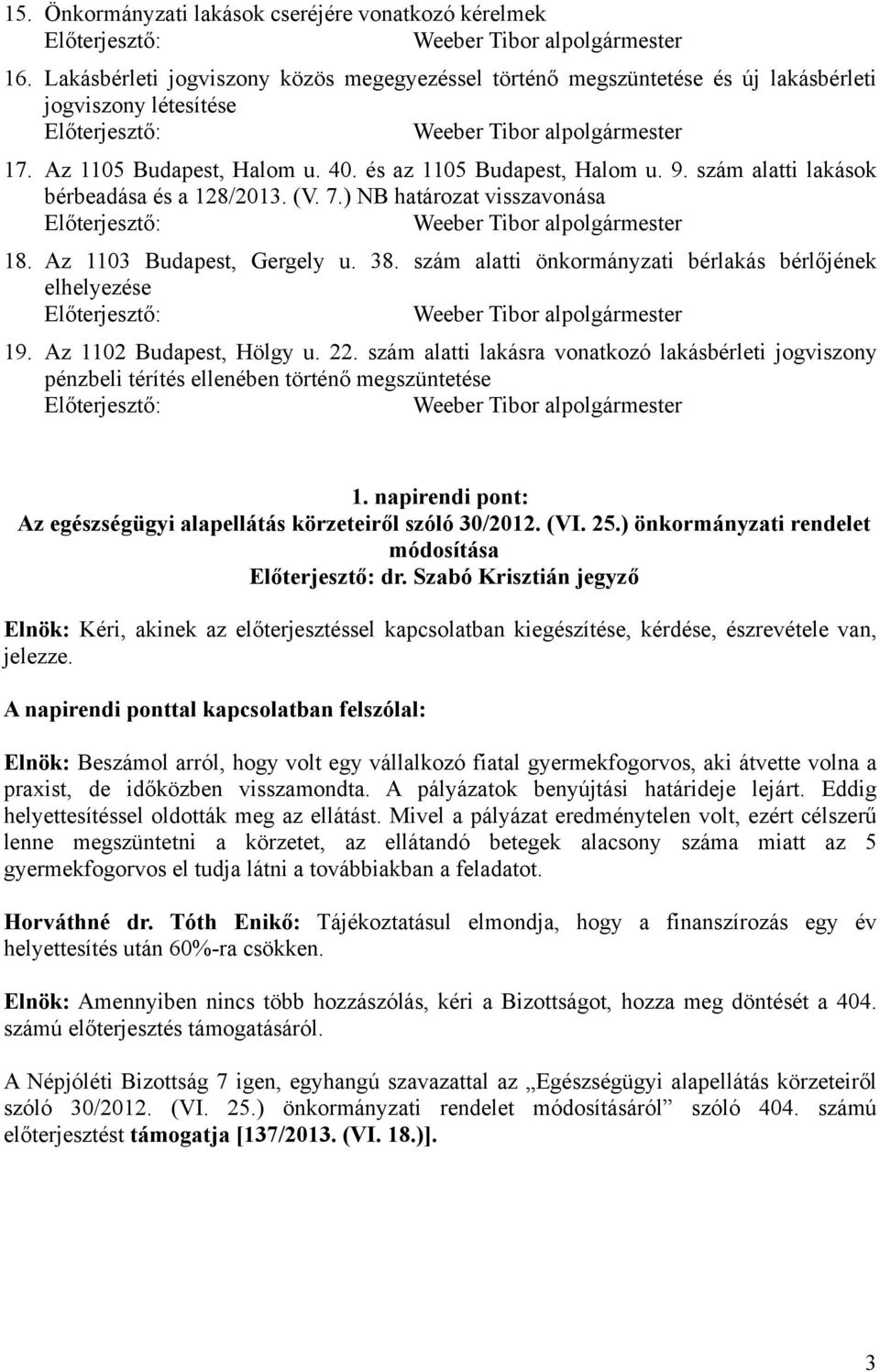 15. Önkormányzati lakások cseréjére vonatkozó kérelmek
Előterjesztő: Weeber Tibor alpolgármester

16. Lakásbérleti jogviszony közös megegyezéssel történő megszüntetése és új lakásbérleti jogviszony létesítése
Előterjesztő: Weeber Tibor alpolgármester

17. Az 1105 Budapest, Halom u. 40. és az 1105 Budapest, Halom u. 9. szám alatti lakások bérbeadása és a 128/2013. (V. 7.) NB határozat visszavonása
Előterjesztő: Weeber Tibor alpolgármester

18. Az 1103 Budapest, Gergely u. 38. szám alatti önkormányzati bérlakás bérlőjének elhelyezése
Előterjesztő: Weeber Tibor alpolgármester

19. Az 1102 Budapest, Hölgy u. 22. szám alatti lakásra vonatkozó lakásbérleti jogviszony pénzbeli térítés ellenében történő megszüntetése
Előterjesztő: Weeber Tibor alpolgármester

1. napirendi pont:
Az egészségügyi alapellátás körzeteiről szóló 30/2012. (VI. 25.) önkormányzati rendelet módosítása
Előterjesztő: dr. Szabó Krisztián jegyző

Elnök: Kéri, akinek az előterjesztéssel kapcsolatban kiegészítése, kérdése, észrevétele van, jelezze.

A napirendi ponttal kapcsolatban felszólal:

Elnök: Beszámol arról, hogy volt egy vállalkozó fiatal gyermekfogorvos, aki átvette volna a praxist, de időközben visszamondta. A pályázatok benyújtási határideje lejárt. Eddig helyettesítéssel oldották meg az ellátást. Mivel a pályázat eredménytelen volt, ezért célszerű lenne megszüntetni a körzetet, az ellátandó betegek alacsony száma miatt az 5 gyermekfogorvos el tudja látni a továbbiakban a feladatot.

Horváthné dr. Tóth Enikő: Tájékoztatásul elmondja, hogy a finanszírozás egy év helyettesítés után 60%-ra csökken.

Elnök: Amennyiben nincs több hozzászólás, kéri a Bizottságot, hozza meg döntését a 404. számú előterjesztés támogatásáról.

A Népjóléti Bizottság 7 igen, egyhangú szavazattal az „Egészségügyi alapellátás körzeteiről szóló 30/2012. (VI. 25.) önkormányzati rendelet módosításáról” szóló 404. számú előterjesztést támogatja [137/2013. (VI. 18.)].

3